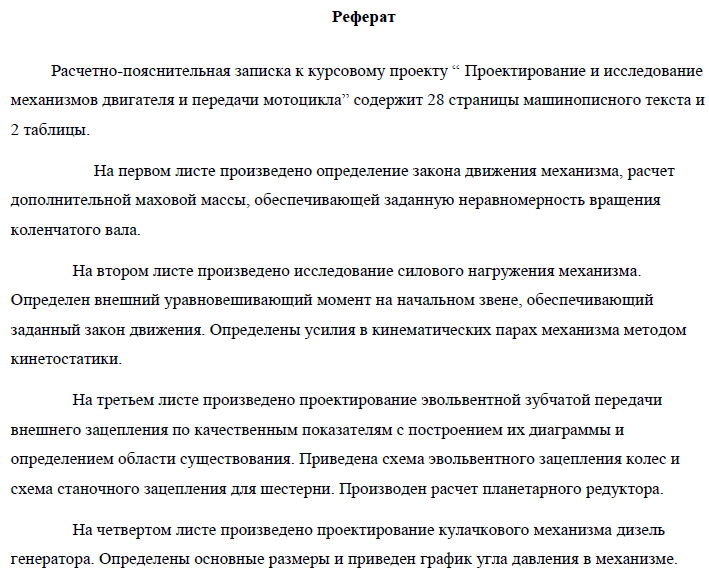 Реферат

Расчетно-пояснительная записка к курсовому проекту " Проектирование и исследование механизмов двигателя и передачи мотоцикла" содержит 28 страницы машинописного текста и 2 таблицы.

На первом листе произведено определение закона движения механизма, расчет дополнительной маховой массы, обеспечивающей заданную неравномерность вращения коленчатого вала.

На втором листе произведено исследование силового нагружения механизма. Определен внешний уравновешивающий момент на начальном звене, обеспечивающий заданный закон движения. Определены усилия в кинематических парах механизма методом кинетостатики.

На третьем листе произведено проектирование эвольвентной зубчатой передачи внешнего зацепления по качественным показателям с построением их диаграммы и определением области существования. Приведена схема эвольвентного зацепления колес и схема станочного зацепления для шестерни. Производен расчет планетарного редуктора.

На четвертом листе произведено проектирование кулачкового механизма дизель генератора. Определены основные размеры и приведен график угла давления в механизме.